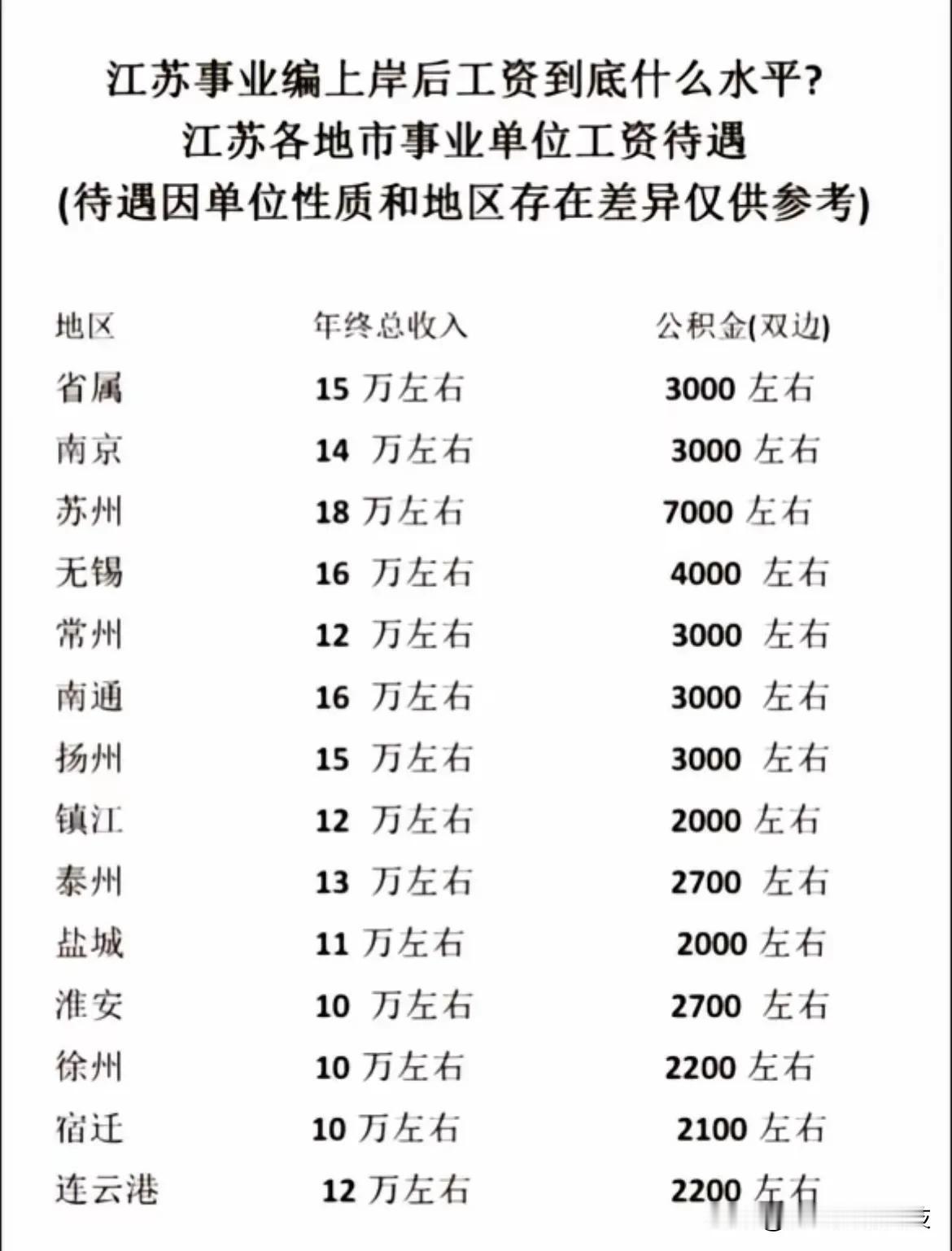 江苏事业编上岸后工资到底什么水平?
江苏各地市事业单位工资待遇
(待遇因单位性质和地区存在差异仅供参考)

| 地区 | 年终总收入 | 公积金(双边) |
|---|---|---|
| 省属 | 15 万左右 | 3000 左右 |
| 南京 | 14 万左右 | 3000 左右 |
| 苏州 | 18 万左右 | 7000 左右 |
| 无锡 | 16 万左右 | 4000 左右 |
| 常州 | 12 万左右 | 3000 左右 |
| 南通 | 16 万左右 | 3000 左右 |
| 扬州 | 15 万左右 | 3000 左右 |
| 镇江 | 12 万左右 | 2000 左右 |
| 泰州 | 13 万左右 | 2700 左右 |
| 盐城 | 11 万左右 | 2000 左右 |
| 淮安 | 10 万左右 | 2700 左右 |
| 徐州 | 10 万左右 | 2200 左右 |
| 宿迁 | 10 万左右 | 2100 左右 |
| 连云港 | 12 万左右 | 2200 左右 |